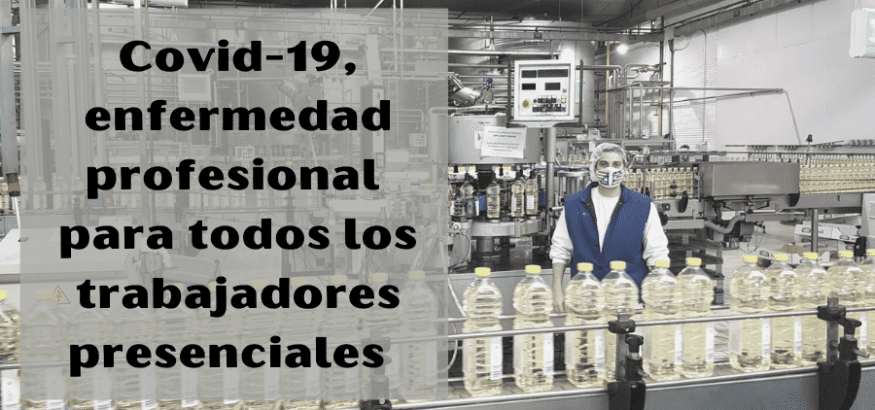 Covid-19, enfermedad profesional para todos los trabajadores presenciales